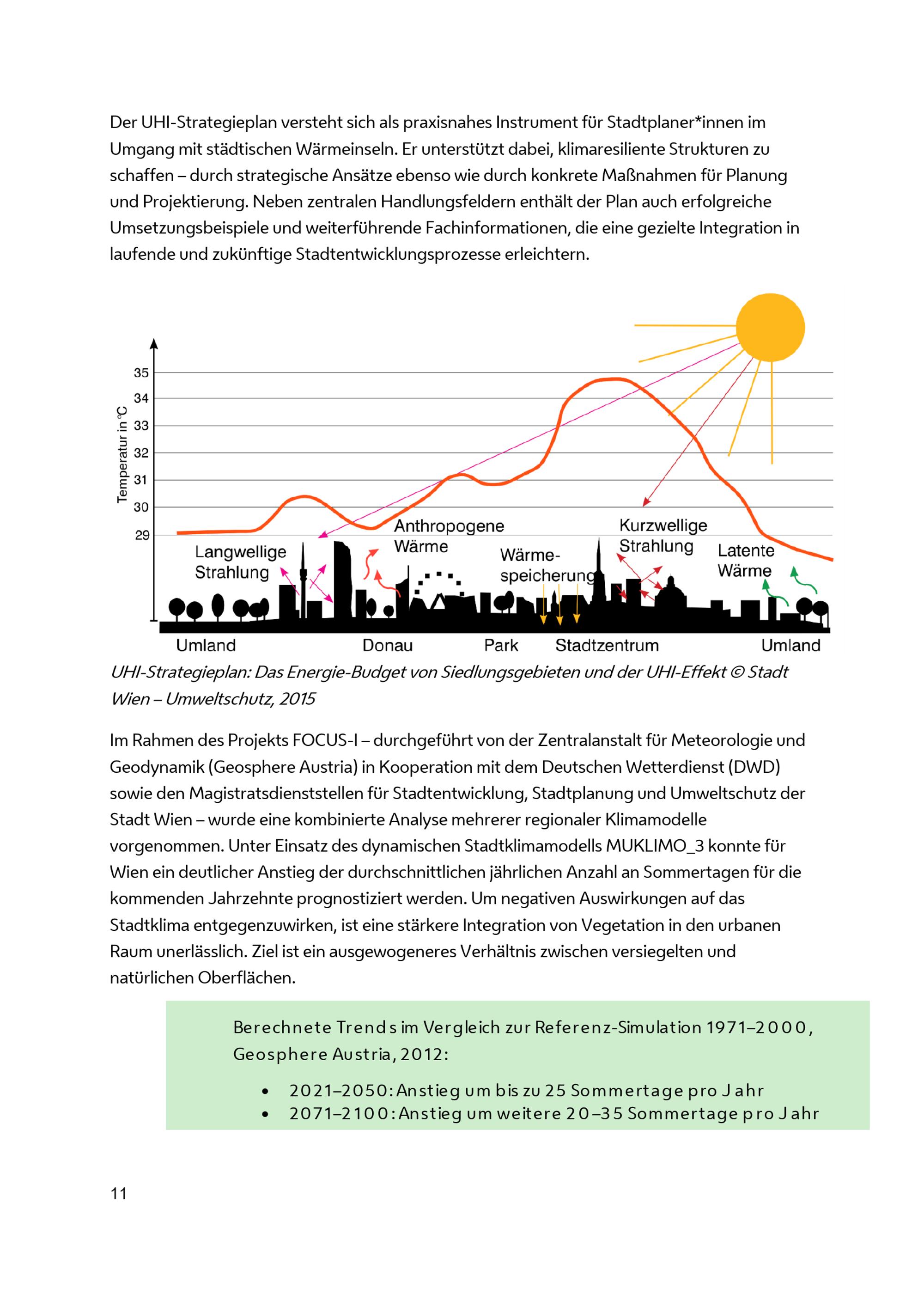 Der UHI-Strategieplan versteht sich als praxisnahes Instrument für Stadtplaner*innen im Umgang mit städtischen Wärmeinseln. Er unterstützt dabei, klimaresiliente Strukturen zu schaffen – durch strategische Ansätze ebenso wie durch konkrete Maßnahmen für Planung und Projektierung. Neben zentralen Handlungsfeldern enthält der Plan auch erfolgreiche Umsetzungsbeispiele und weiterführende Fachinformationen, die eine gezielte Integration in laufende und zukünftige Stadtentwicklungsprozesse erleichtern.

Temperatur in °C
35
34
33
32
31
30
29
Langwellige Strahlung
Anthropogene Wärme
Wärmespeicherung
Kurzwellige Strahlung
Latente Wärme
Umland
Donau
Park
Stadtzentrum
Umland

UHI-Strategieplan: Das Energie-Budget von Siedlungsgebieten und der UHI-Effekt © Stadt Wien – Umweltschutz, 2015

Im Rahmen des Projekts FOCUS-I – durchgeführt von der Zentralanstalt für Meteorologie und Geodynamik (Geosphere Austria) in Kooperation mit dem Deutschen Wetterdienst (DWD) sowie den Magistratsdienststellen für Stadtentwicklung, Stadtplanung und Umweltschutz der Stadt Wien – wurde eine kombinierte Analyse mehrerer regionaler Klimamodelle vorgenommen. Unter Einsatz des dynamischen Stadtklimamodells MUKLIMO_3 konnte für Wien ein deutlicher Anstieg der durchschnittlichen jährlichen Anzahl an Sommertagen für die kommenden Jahrzehnte prognostiziert werden. Um negativen Auswirkungen auf das Stadtklima entgegenzuwirken, ist eine stärkere Integration von Vegetation in den urbanen Raum unerlässlich. Ziel ist ein ausgewogeneres Verhältnis zwischen versiegelten und natürlichen Oberflächen.

Berechnete Trends im Vergleich zur Referenz-Simulation 1971–2000, Geosphere Austria, 2012:

• 2021–2050: Anstieg um bis zu 25 Sommertage pro Jahr
• 2071–2100: Anstieg um weitere 20–35 Sommertage pro Jahr

11